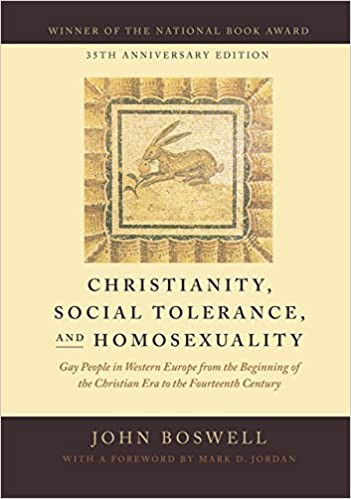 WINNER OF THE NATIONAL BOOK AWARD

35TH ANNIVERSARY EDITION

CHRISTIANITY, SOCIAL TOLERANCE, AND HOMOSEXUALITY

Gay People in Western Europe from the Beginning of the Christian Era to the Fourteenth Century

JOHN BOSWELL

WITH A FOREWORD BY MARK D. JORDAN